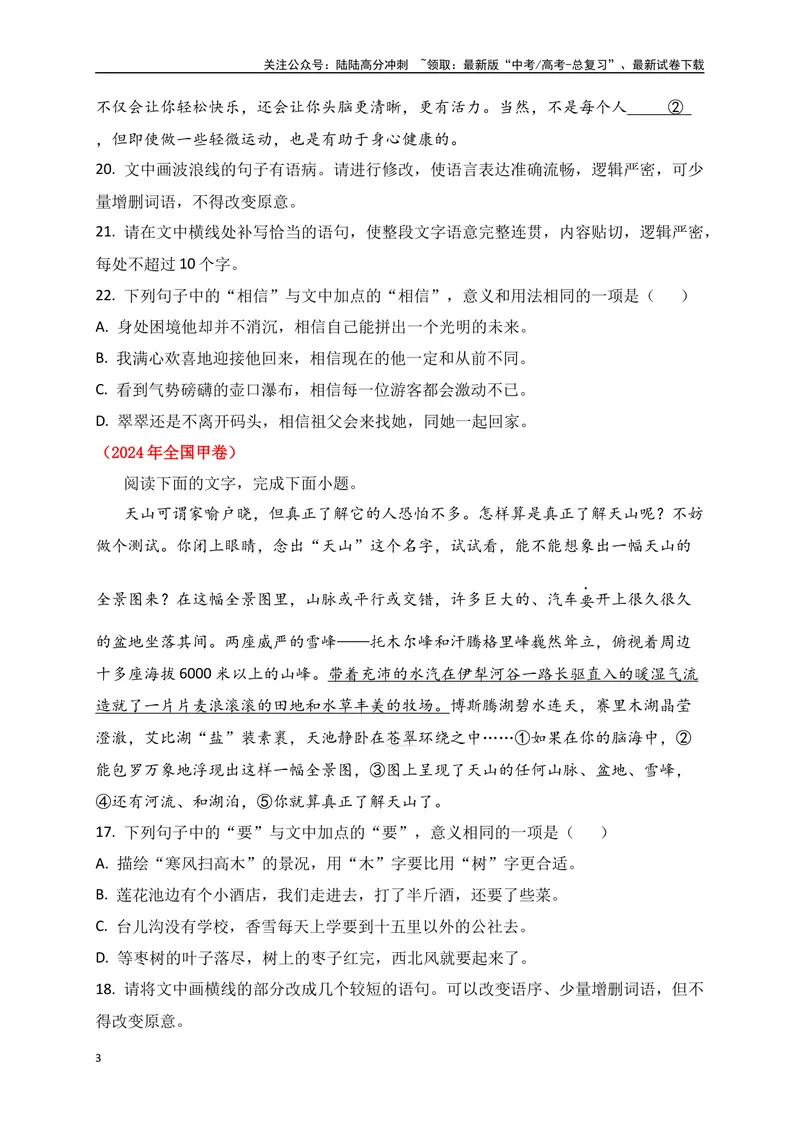 关注公众号：陆陆高分冲刺 ~领取：最新版“中考/高考-总复习”、最新试卷下载

不仅会让你轻松快乐，还会让你头脑更清晰，更有活力。当然，不是每个人____②____，但即使做一些轻微运动，也是有助于身心健康的。

20. 文中画波浪线的句子有语病。请进行修改，使语言表达准确流畅，逻辑严密，可少量增删词语，不得改变原意。

21. 请在文中横线处补写恰当的语句，使整段文字语意完整连贯，内容贴切，逻辑严密，每处不超过10个字。

22. 下列句子中的“相信”与文中加点的“相信”，意义和用法相同的一项是（　　）

A. 身处困境他却并不消沉，相信自己能拼出一个光明的未来。

B. 我满心欢喜地迎接他回来，相信现在的他一定和从前不同。

C. 看到气势磅礴的壶口瀑布，相信每一位游客都会激动不已。

D. 翠翠还是不离开码头，相信祖父会来找她，同她一起回家。

（2024年全国甲卷）

阅读下面的文字，完成下面小题。

天山可谓家喻户晓，但真正了解它的人恐怕不多。怎样算是真正了解天山呢？不妨做个测试。你闭上眼睛，念出“天山”这个名字，试试看，能不能想象出一幅天山的全景图来？在这幅全景图里，山脉或平行或交错，许多巨大的、汽车要开上很久很久的盆地坐落其间。两座威严的雪峰——托木尔峰和汗腾格里峰巍然耸立，俯视着周边十多座海拔6000米以上的山峰。带着充沛的水汽在伊犁河谷一路长驱直入的暖湿气流造就了一片片麦浪滚滚的田地和水草丰美的牧场。博斯腾湖碧水连天，赛里木湖晶莹澄澈，艾比湖“盐”装素裹，天池静卧在苍翠环绕之中……①如果在你的脑海中，②能包罗万象地浮现出这样一幅全景图，③图上呈现了天山的任何山脉、盆地、雪峰，④还有河流、和湖泊，⑤你就算真正了解天山了。

17. 下列句子中的“要”与文中加点的“要”，意义相同的一项是（　　）

A. 描绘“寒风扫高木”的景况，用“木”字要比用“树”字更合适。

B. 莲花池边有个小酒店，我们走进去，打了半斤酒，还要了些菜。

C. 台儿沟没有学校，香雪每天上学要到十五里以外的公社去。

D. 等枣树的叶子落尽，树上的枣子红完，西北风就要起来了。

18. 请将文中画横线的部分改成几个较短的语句。可以改变语序、少量增删词语，但不得改变原意。

3